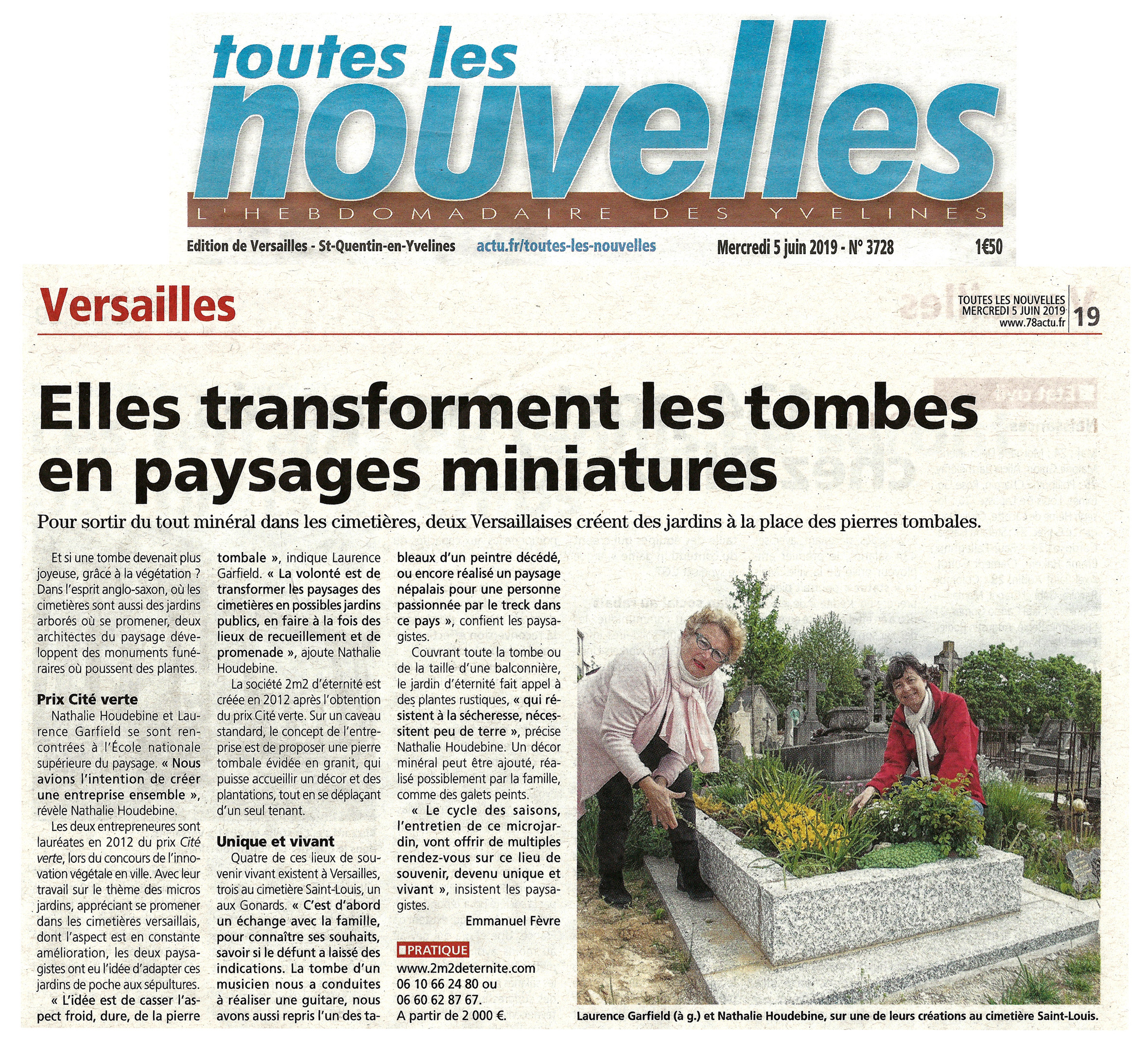 toutes les nouvelles
L'HEBDOMADAIRE DES YVELINES

Edition de Versailles - St-Quentin-en-Yvelines actu.fr/toutes-les-nouvelles Mercredi 5 juin 2019 - N° 3728 1€50

Versailles

TOUTES LES NOUVELLES
MERCREDI 5 JUIN 2019
www.78actu.fr
19

Elles transforment les tombes en paysages miniatures

Pour sortir du tout minéral dans les cimetières, deux Versaillaises créent des jardins à la place des pierres tombales.

Et si une tombe devenait plus joyeuse, grâce à la végétation ? Dans l'esprit anglo-saxon, où les cimetières sont aussi des jardins arborés où se promener, deux architectes du paysage développent des monuments funéraires où poussent des plantes.

Prix Cité verte

Nathalie Houdebine et Laurence Garfield se sont rencontrées à l'École nationale supérieure du paysage. « Nous avions l'intention de créer une entreprise ensemble », révèle Nathalie Houdebine.

Les deux entrepreneures sont lauréates en 2012 du prix Cité verte, lors du concours de l'innovation végétale en ville. Avec leur travail sur le thème des micros jardins, appréciant se promener dans les cimetières versaillais, dont l'aspect est en constante amélioration, les deux paysagistes ont eu l'idée d'adapter ces jardins de poche aux sépultures.

« L'idée est de casser l'aspect froid, dure, de la pierre tombale », indique Laurence Garfield. « La volonté est de transformer les paysages des cimetières en possibles jardins publics, en faire à la fois des lieux de recueillement et de promenade », ajoute Nathalie Houdebine.

La société 2m2 d'éternité est créée en 2012 après l'obtention du prix Cité verte. Sur un caveau standard, le concept de l'entreprise est de proposer une pierre tombale évidée en granit, qui puisse accueillir un décor et des plantations, tout en se déplaçant d'un seul tenant.

Unique et vivant

Quatre de ces lieux de souvenir vivant existent à Versailles, trois au cimetière Saint-Louis, un aux Gonards. « C'est d'abord un échange avec la famille, pour connaître ses souhaits, savoir si le défunt a laissé des indications. La tombe d'un musicien nous a conduites à réaliser une guitare, nous avons aussi repris l'un des tableaux d'un peintre décédé, ou encore réalisé un paysage népalais pour une personne passionnée par le treck dans ce pays », confient les paysagistes.

Couvrant toute la tombe ou de la taille d'une balconnière, le jardin d'éternité fait appel à des plantes rustiques, « qui résistent à la sécheresse, nécessitent peu de terre », précise Nathalie Houdebine. Un décor minéral peut être ajouté, réalisé possiblement par la famille, comme des galets peints.

« Le cycle des saisons, l'entretien de ce microjardin, vont offrir de multiples rendez-vous sur ce lieu de souvenir, devenu unique et vivant », insistent les paysagistes.

Emmanuel Fèvre

PRATIQUE
www.2m2deternite.com
06 10 66 24 80 ou
06 60 62 87 67.
A partir de 2 000 €.

Laurence Garfield (à g.) et Nathalie Houdebine, sur une de leurs créations au cimetière Saint-Louis.